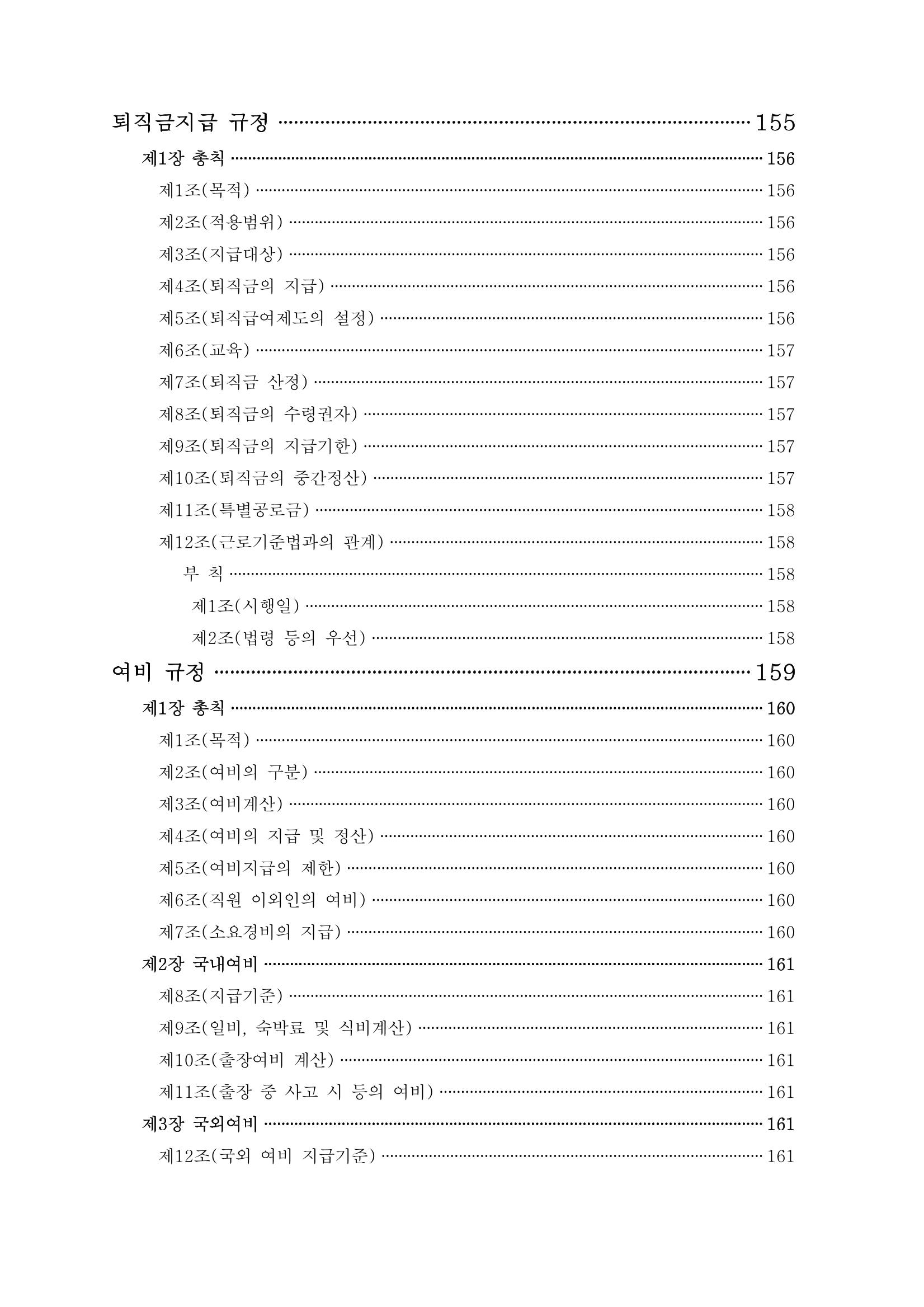 퇴직금지급 규정 155

제1장 총칙 156

제1조(목적) 156

제2조(적용범위) 156

제3조(지급대상) 156

제4조(퇴직금의 지급) 156

제5조(퇴직급여제도의 설정) 156

제6조(교육) 157

제7조(퇴직금 산정) 157

제8조(퇴직금의 수령권자) 157

제9조(퇴직금의 지급기한) 157

제10조(퇴직금의 중간정산) 157

제11조(특별공로금) 158

제12조(근로기준법과의 관계) 158

부 칙 158

제1조(시행일) 158

제2조(법령 등의 우선) 158

여비 규정 159

제1장 총칙 160

제1조(목적) 160

제2조(여비의 구분) 160

제3조(여비계산) 160

제4조(여비의 지급 및 정산) 160

제5조(여비지급의 제한) 160

제6조(직원 이외인의 여비) 160

제7조(소요경비의 지급) 160

제2장 국내여비 161

제8조(지급기준) 161

제9조(일비, 숙박료 및 식비계산) 161

제10조(출장여비 계산) 161

제11조(출장 중 사고 시 등의 여비) 161

제3장 국외여비 161

제12조(국외 여비 지급기준) 161